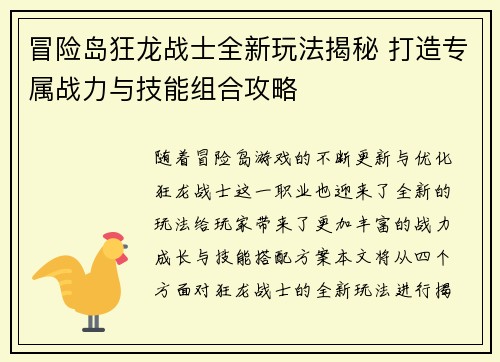 冒险岛狂龙战士全新玩法揭秘 打造专属战力与技能组合攻略

随着冒险岛游戏的不断更新与优化狂龙战士这一职业也迎来了全新的玩法给玩家带来了更加丰富的战力成长与技能搭配方案本文将从四个方面对狂龙战士的全新玩法进行揭